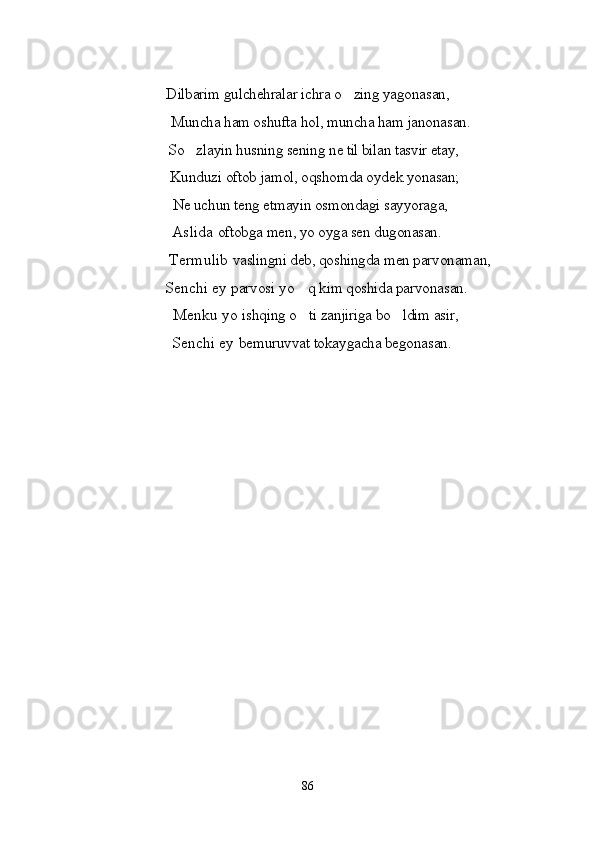 Docx.uz Docx.uz Docx.uz

Dilbarim gulchehralar ichra o   zing yagonasan,

Muncha ham oshufta hol, muncha ham janonasan.

So   zlayin husning sening ne til bilan tasvir etay,

Kunduzi oftob jamol, oqshomda oydek yonasan;

Ne uchun teng etmayin osmondagi sayyoraga,

Aslida oftobga men, yo oyga sen dugonasan.

Termulib vaslingni deb, qoshingda men parvonaman,

Senchi ey parvosi yo    q kim qoshida parvonasan.

Menku yo ishqing o   ti zanjiriga bo   ldim asir,

Senchi ey bemuruvvat tokaygacha begonasan.

Docx.uz Docx.uz Docx.uz

Docx.uz Docx.uz Docx.uz

Docx.uz Docx.uz Docx.uz

86